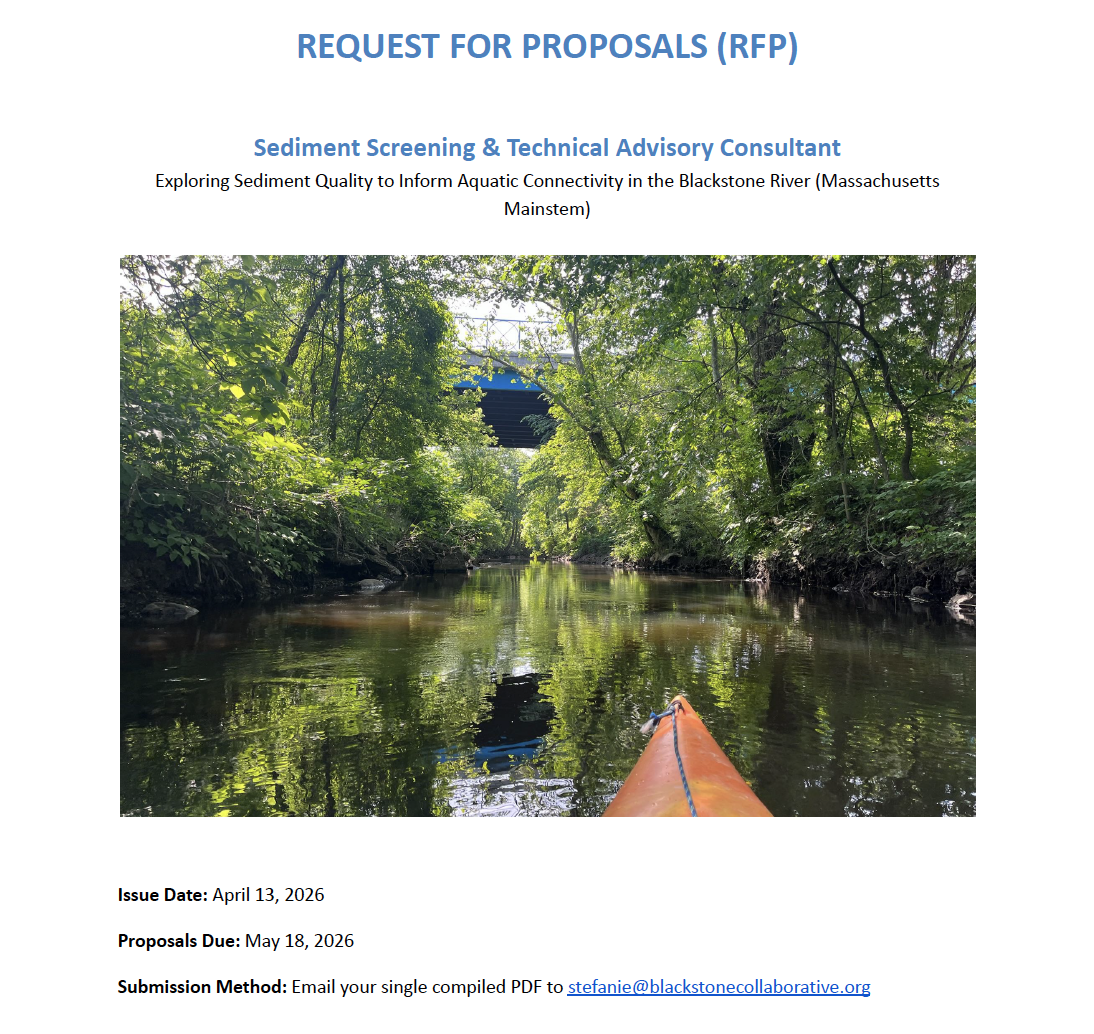 REQUEST FOR PROPOSALS (RFP)

Sediment Screening & Technical Advisory Consultant

Exploring Sediment Quality to Inform Aquatic Connectivity in the Blackstone River (Massachusetts Mainstem)

Issue Date: April 13, 2026

Proposals Due: May 18, 2026

Submission Method: Email your single compiled PDF to stefanie@blackstonecollaborative.org